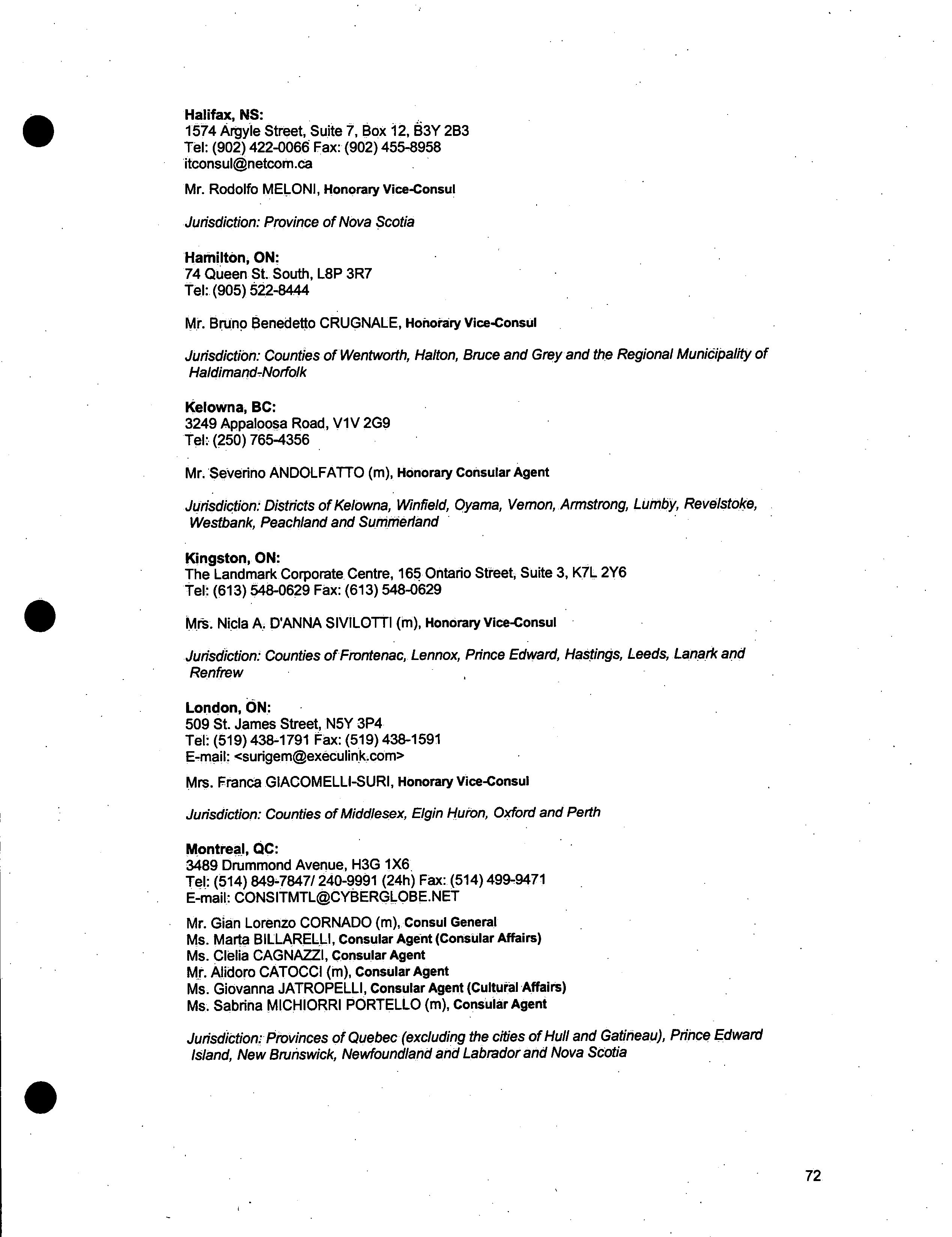 Halifax, NS:
1574 Argyle Street, Suite 7, Box 12, B3Y 2B3
Tel: (902) 422-0066 Fax: (902) 455-8958
itconsul@netcom.ca

Mr. Rodolfo MELONI, Honorary Vice-Consul

Jurisdiction: Province of Nova Scotia

Hamilton, ON:
74 Queen St. South, L8P 3R7
Tel: (905) 522-8444

Mr. Bruno Benedetto CRUGNALE, Honorary Vice-Consul

Jurisdiction: Counties of Wentworth, Halton, Bruce and Grey and the Regional Municipality of Haldimand-Norfolk

Kelowna, BC:
3249 Appaloosa Road, V1V 2G9
Tel: (250) 765-4356

Mr. Severino ANDOLFATTO (m), Honorary Consular Agent

Jurisdiction: Districts of Kelowna, Winfield, Oyama, Vernon, Armstrong, Lumby, Revelstoke, Westbank, Peachland and Summerland

Kingston, ON:
The Landmark Corporate Centre, 165 Ontario Street, Suite 3, K7L 2Y6
Tel: (613) 548-0629 Fax: (613) 548-0629

Mrs. Nicla A. D'ANNA SIVILOTTI (m), Honorary Vice-Consul

Jurisdiction: Counties of Frontenac, Lennox, Prince Edward, Hastings, Leeds, Lanark and Renfrew

London, ON:
509 St. James Street, N5Y 3P4
Tel: (519) 438-1791 Fax: (519) 438-1591
E-mail: <surigem@execulink.com>

Mrs. Franca GIACOMELLI-SURI, Honorary Vice-Consul

Jurisdiction: Counties of Middlesex, Elgin Huron, Oxford and Perth

Montreal, QC:
3489 Drummond Avenue, H3G 1X6
Tel: (514) 849-7847/ 240-9991 (24h) Fax: (514) 499-9471
E-mail: CONSITMTL@CYBERGLOBE.NET

Mr. Gian Lorenzo CORNADO (m), Consul General
Ms. Marta BILLARELLI, Consular Agent (Consular Affairs)
Ms. Clelia CAGNAZZI, Consular Agent
Mr. Alidoro CATOCCI (m), Consular Agent
Ms. Giovanna JATROPELLI, Consular Agent (Cultural Affairs)
Ms. Sabrina MICHIORRI PORTELLO (m), Consular Agent

Jurisdiction: Provinces of Quebec (excluding the cities of Hull and Gatineau), Prince Edward Island, New Brunswick, Newfoundland and Labrador and Nova Scotia

72